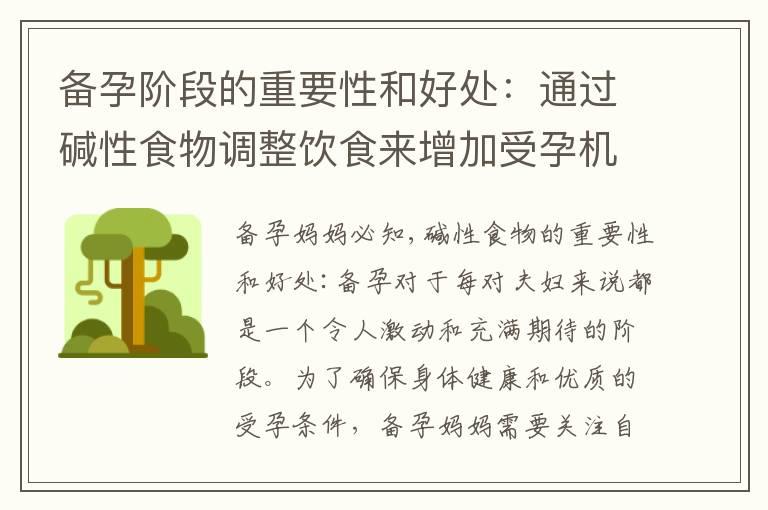 备孕阶段的重要性和好处：通过碱性食物调整饮食来增加受孕机

备孕妈妈必知，碱性食物的重要性和好处：备孕对于每对夫妇来说都是一个令人激动和充满期待的阶段。为了确保身体健康和优质的受孕条件，备孕妈妈需要关注自